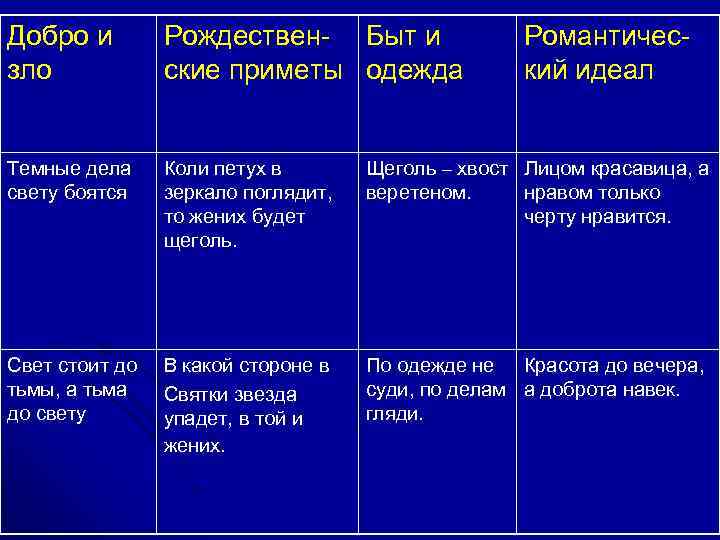 | Добро и зло | Рождественские приметы | Быт и одежда | Романтический идеал |
|---|---|---|---|
| Темные дела свету боятся | Коли петух в зеркало поглядит, то жених будет щеголь. | Щеголь – хвост веретеном. | Лицом красавица, а нравом только черту нравится. |
| Свет стоит до тьмы, а тьма до свету | В какой стороне в Святки звезда упадет, в той и жених. | По одежде не суди, по делам гляди. | Красота до вечера, а доброта навек. |